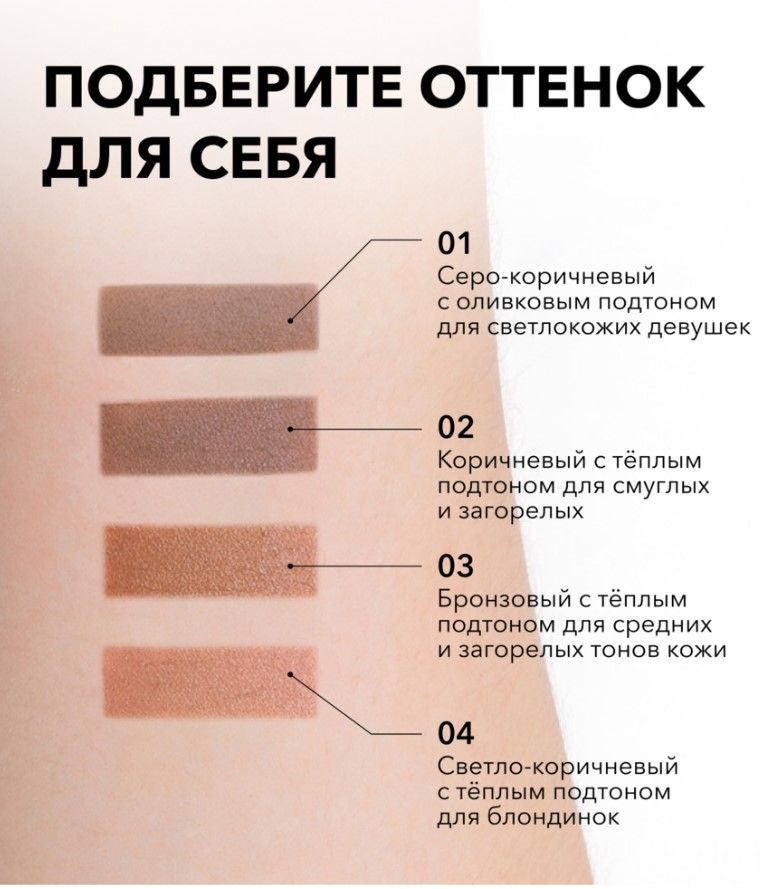 ПОДБЕРИТЕ ОТТЕНОК ДЛЯ СЕБЯ

01
Серо-коричневый с оливковым подтоном для светлокожих девушек

02
Коричневый с тёплым подтоном для смуглых и загорелых

03
Бронзовый с тёплым подтоном для средних и загорелых тонов кожи

04
Светло-коричневый с тёплым подтоном для блондинок